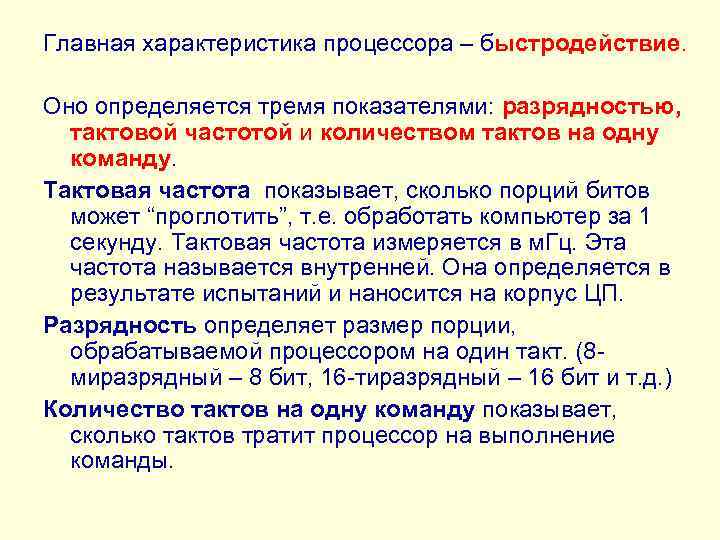 Главная характеристика процессора – быстродействие.

Оно определяется тремя показателями: разрядностью, тактовой частотой и количеством тактов на одну команду.

Тактовая частота показывает, сколько порций битов может "проглотить", т.е. обработать компьютер за 1 секунду. Тактовая частота измеряется в мГц. Эта частота называется внутренней. Она определяется в результате испытаний и наносится на корпус ЦП.

Разрядность определяет размер порции, обрабатываемой процессором на один такт. (8-миразрядный – 8 бит, 16-тиразрядный – 16 бит и т.д.)

Количество тактов на одну команду показывает, сколько тактов тратит процессор на выполнение команды.